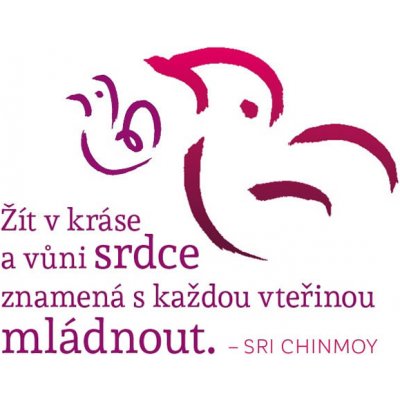 Žít v kráse a vůni srdce znamená s každou vteřinou mládnout. – SRI CHINMOY